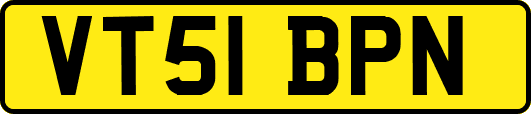 VT51 BPN